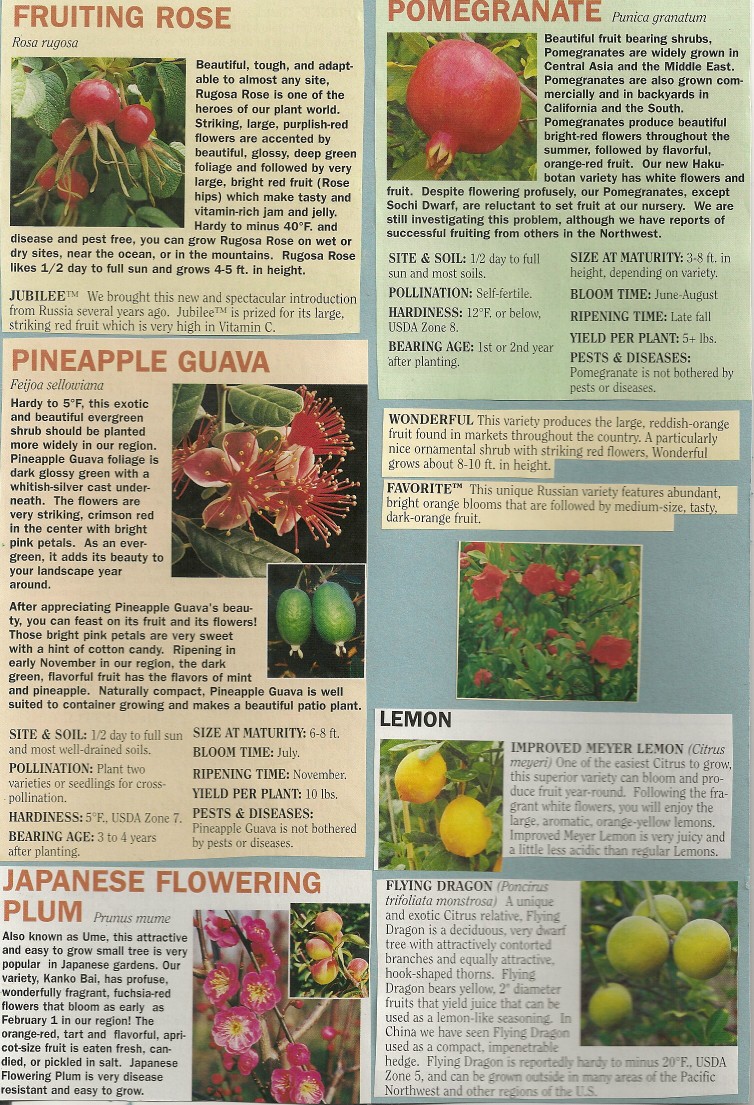 FRUITING ROSE

Rosa rugosa

Beautiful, tough, and adaptable to almost any site, Rugosa Rose is one of the heroes of our plant world. Striking, large, purplish-red flowers are accented by beautiful, glossy, deep green foliage and followed by very large, bright red fruit (Rose hips) which make tasty and vitamin-rich jam and jelly. Hardy to minus 40°F. and disease and pest free, you can grow Rugosa Rose on wet or dry sites, near the ocean, or in the mountains. Rugosa Rose likes 1/2 day to full sun and grows 4-5 ft. in height.

JUBILEE™ We brought this new and spectacular introduction from Russia several years ago. Jubilee™ is prized for its large, striking red fruit which is very high in Vitamin C.

PINEAPPLE GUAVA

Feijoa sellowiana

Hardy to 5°F, this exotic and beautiful evergreen shrub should be planted more widely in our region. Pineapple Guava foliage is dark glossy green with a whitish-silver cast underneath. The flowers are very striking, crimson red in the center with bright pink petals. As an evergreen, it adds its beauty to your landscape year around.

After appreciating Pineapple Guava's beauty, you can feast on its fruit and its flowers! Those bright pink petals are very sweet with a hint of cotton candy. Ripening in early November in our region, the dark green, flavorful fruit has the flavors of mint and pineapple. Naturally compact, Pineapple Guava is well suited to container growing and makes a beautiful patio plant.

SITE & SOIL: 1/2 day to full sun and most well-drained soils.
POLLINATION: Plant two varieties or seedlings for cross-pollination.
HARDINESS: 5°F., USDA Zone 7.
BEARING AGE: 3 to 4 years after planting.

SIZE AT MATURITY: 6-8 ft.
BLOOM TIME: July.
RIPENING TIME: November.
YIELD PER PLANT: 10 lbs.
PESTS & DISEASES: Pineapple Guava is not bothered by pests or diseases.

JAPANESE FLOWERING PLUM Prunus mume

Also known as Ume, this attractive and easy to grow small tree is very popular in Japanese gardens. Our variety, Kanko Bai, has profuse, wonderfully fragrant, fuchsia-red flowers that bloom as early as February 1 in our region! The orange-red, tart and flavorful, apricot-size fruit is eaten fresh, candied, or pickled in salt. Japanese Flowering Plum is very disease resistant and easy to grow.

POMEGRANATE Punica granatum

Beautiful fruit bearing shrubs, Pomegranates are widely grown in Central Asia and the Middle East. Pomegranates are also grown commercially and in backyards in California and the South. Pomegranates produce beautiful bright-red flowers throughout the summer, followed by flavorful, orange-red fruit. Our new Hakubotan variety has white flowers and fruit. Despite flowering profusely, our Pomegranates, except Sochi Dwarf, are reluctant to set fruit at our nursery. We are still investigating this problem, although we have reports of successful fruiting from others in the Northwest.

SITE & SOIL: 1/2 day to full sun and most soils.
POLLINATION: Self-fertile.
HARDINESS: 12°F. or below, USDA Zone 8.
BEARING AGE: 1st or 2nd year after planting.

SIZE AT MATURITY: 3-8 ft. in height, depending on variety.
BLOOM TIME: June-August
RIPENING TIME: Late fall
YIELD PER PLANT: 5+ lbs.
PESTS & DISEASES: Pomegranate is not bothered by pests or diseases.

WONDERFUL This variety produces the large, reddish-orange fruit found in markets throughout the country. A particularly nice ornamental shrub with striking red flowers, Wonderful grows about 8-10 ft. in height.

FAVORITE™ This unique Russian variety features abundant, bright orange blooms that are followed by medium-size, tasty, dark-orange fruit.

LEMON

IMPROVED MEYER LEMON (Citrus meyeri) One of the easiest Citrus to grow, this superior variety can bloom and produce fruit year-round. Following the fragrant white flowers, you will enjoy the large, aromatic, orange-yellow lemons. Improved Meyer Lemon is very juicy and a little less acidic than regular Lemons.

FLYING DRAGON (Poncirus trifoliata monstrosa) A unique and exotic Citrus relative, Flying Dragon is a deciduous, very dwarf tree with attractively contorted branches and equally attractive, hook-shaped thorns. Flying Dragon bears yellow, 2" diameter fruits that yield juice that can be used as a lemon-like seasoning. In China we have seen Flying Dragon used as a compact, impenetrable hedge. Flying Dragon is reportedly hardy to minus 20°F., USDA Zone 5, and can be grown outside in many areas of the Pacific Northwest and other regions of the U.S.